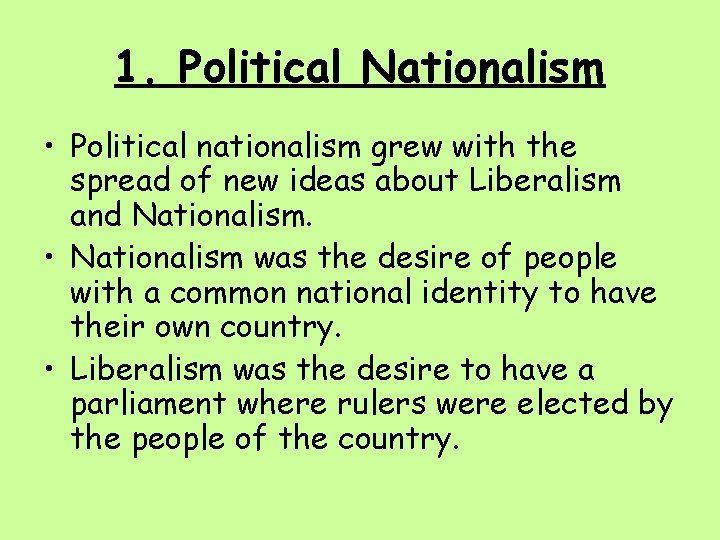 1. Political Nationalism

• Political nationalism grew with the spread of new ideas about Liberalism and Nationalism.
• Nationalism was the desire of people with a common national identity to have their own country.
• Liberalism was the desire to have a parliament where rulers were elected by the people of the country.